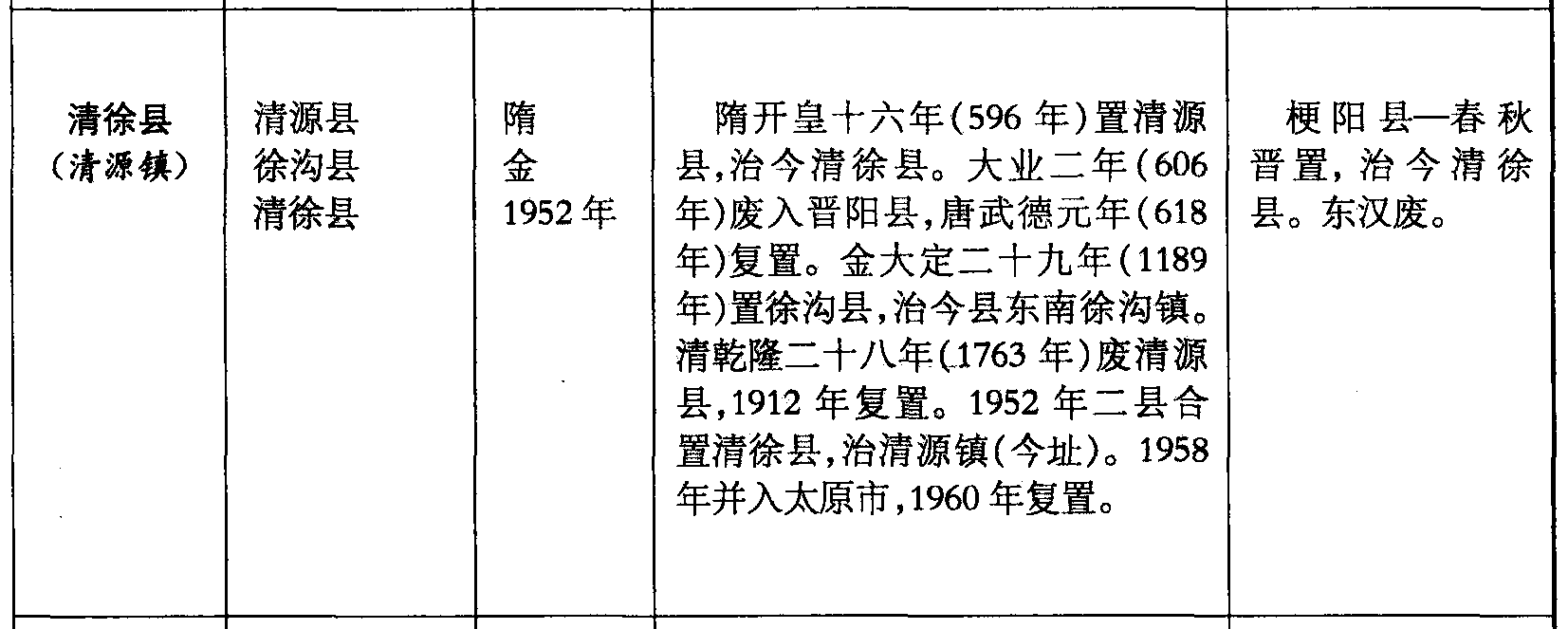 | 清徐县（清源镇） | 清源县 徐沟县 清徐县 | 隋 金 1952年 | 隋开皇十六年(596年)置清源县,治今清徐县。大业二年(606年)废入晋阳县,唐武德元年(618年)复置。金大定二十九年(1189年)置徐沟县,治今县东南徐沟镇。清乾隆二十八年(1763年)废清源县,1912年复置。1952年二县合置清徐县,治清源镇(今址)。1958年并入太原市,1960年复置。 | 梗阳县—春秋晋置,治今清徐县。东汉废。 |
|---|---|---|---|---|